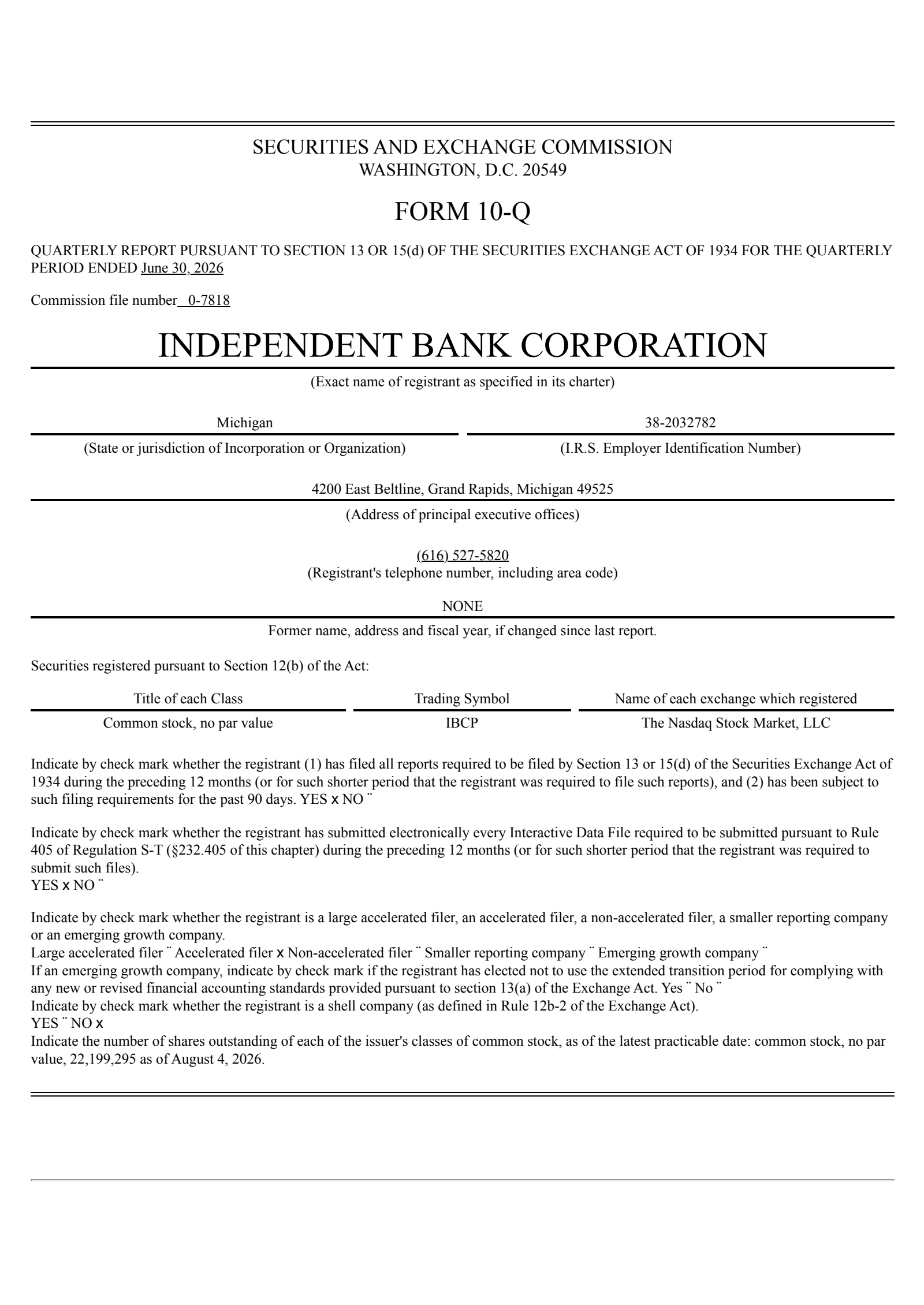 SECURITIES AND EXCHANGE COMMISSION
WASHINGTON, D.C. 20549

FORM 10-Q

QUARTERLY REPORT PURSUANT TO SECTION 13 OR 15(d) OF THE SECURITIES EXCHANGE ACT OF 1934 FOR THE QUARTERLY PERIOD ENDED June 30, 2026

Commission file number 0-7818

INDEPENDENT BANK CORPORATION

(Exact name of registrant as specified in its charter)

Michigan

(State or jurisdiction of Incorporation or Organization)

38-2032782

(I.R.S. Employer Identification Number)

4200 East Beltline, Grand Rapids, Michigan 49525

(Address of principal executive offices)

(616) 527-5820
(Registrant's telephone number, including area code)

NONE

Former name, address and fiscal year, if changed since last report.

Securities registered pursuant to Section 12(b) of the Act:

| Title of each Class | Trading Symbol | Name of each exchange which registered |
|---|---|---|
| Common stock, no par value | IBCP | The Nasdaq Stock Market, LLC |

Indicate by check mark whether the registrant (1) has filed all reports required to be filed by Section 13 or 15(d) of the Securities Exchange Act of 1934 during the preceding 12 months (or for such shorter period that the registrant was required to file such reports), and (2) has been subject to such filing requirements for the past 90 days. YES x NO ¨

Indicate by check mark whether the registrant has submitted electronically every Interactive Data File required to be submitted pursuant to Rule 405 of Regulation S-T (§232.405 of this chapter) during the preceding 12 months (or for such shorter period that the registrant was required to submit such files).
YES x NO ¨

Indicate by check mark whether the registrant is a large accelerated filer, an accelerated filer, a non-accelerated filer, a smaller reporting company or an emerging growth company.
Large accelerated filer ¨ Accelerated filer x Non-accelerated filer ¨ Smaller reporting company ¨ Emerging growth company ¨
If an emerging growth company, indicate by check mark if the registrant has elected not to use the extended transition period for complying with any new or revised financial accounting standards provided pursuant to section 13(a) of the Exchange Act. Yes ¨ No ¨
Indicate by check mark whether the registrant is a shell company (as defined in Rule 12b-2 of the Exchange Act).
YES ¨ NO x
Indicate the number of shares outstanding of each of the issuer's classes of common stock, as of the latest practicable date: common stock, no par value, 22,199,295 as of August 4, 2026.